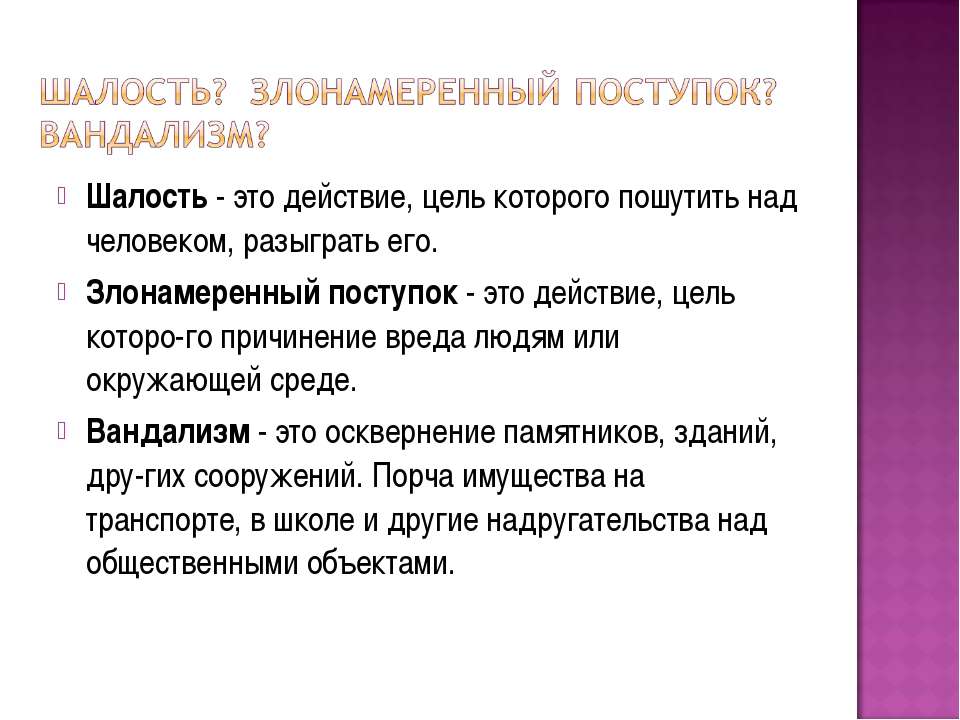 ШАЛОСТЬ? ЗЛОНАМЕРЕННЫЙ ПОСТУПОК? ВАНДАЛИЗМ?

Шалость - это действие, цель которого пошутить над человеком, разыграть его.

Злонамеренный поступок - это действие, цель которо-го причинение вреда людям или окружающей среде.

Вандализм - это осквернение памятников, зданий, дру-гих сооружений. Порча имущества на транспорте, в школе и другие надругательства над общественными объектами.